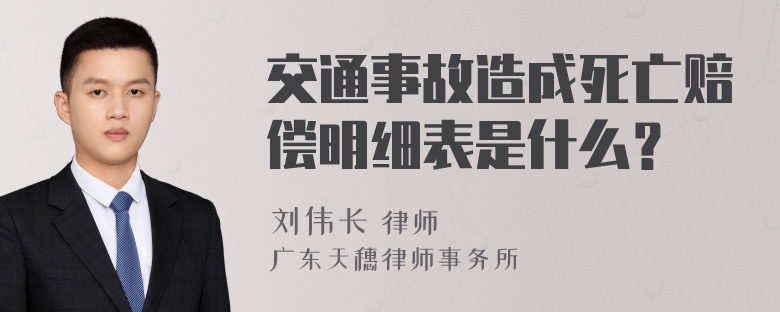 交通事故造成死亡赔偿明细表是什么？

刘伟长 律师

广东天穗律师事务所